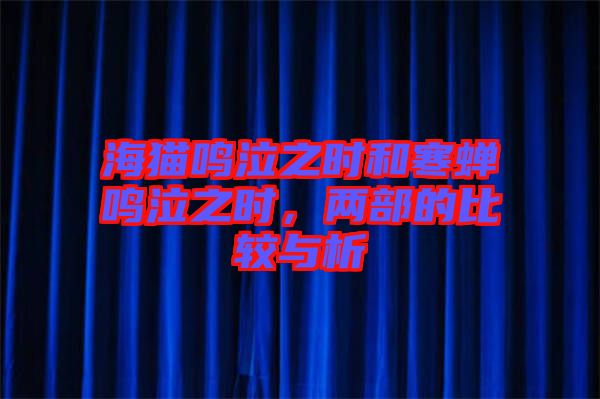 海猫鸣泣之时和寒蝉鸣泣之时，两部的比较与析